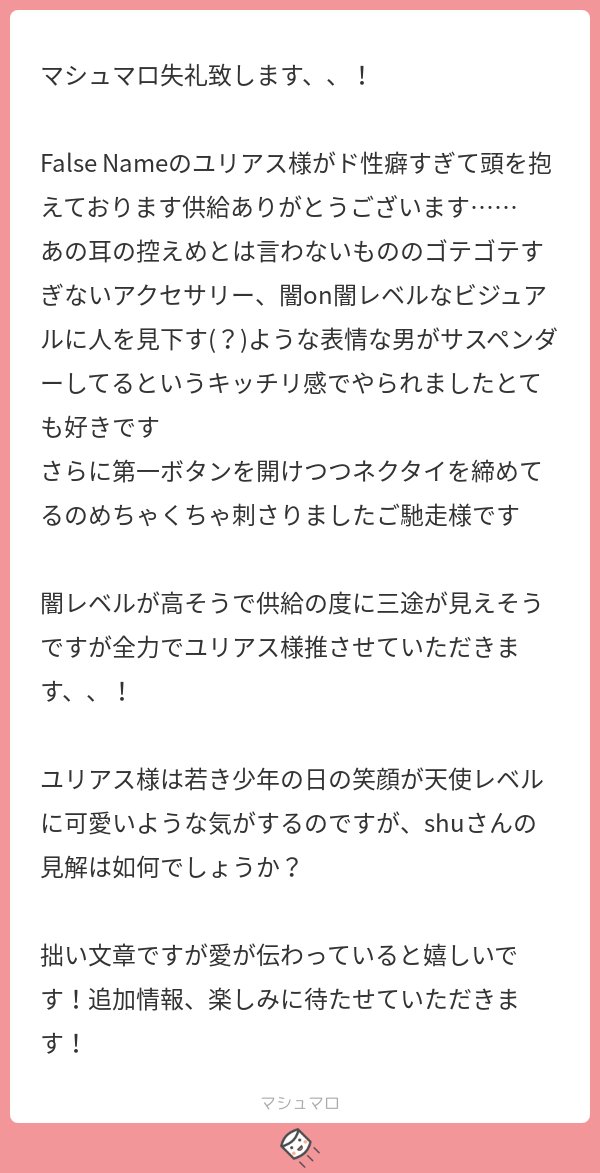 マシュマロ失礼致します、、！

False Nameのユリアス様がド性癖すぎて頭を抱えております供給ありがとうございます……
あの耳の控えめとは言わないもののゴテゴテすぎないアクセサリー、闇on闇レベルなビジュアルに人を見下す(？)ような表情な男がサスペンダーしてるというキッチリ感でやられましたとても好きです
さらに第一ボタンを開けつつネクタイを締めてるのめちゃくちゃ刺さりましたご馳走様です

闇レベルが高そうで供給の度に三途が見えそうですが全力でユリアス様推させていただきます、、！

ユリアス様は若き少年の日の笑顔が天使レベルに可愛いような気がするのですが、shuさんの見解は如何でしょうか？

拙い文章ですが愛が伝わっていると嬉しいです！追加情報、楽しみに待たせていただきます！

マシュマロ